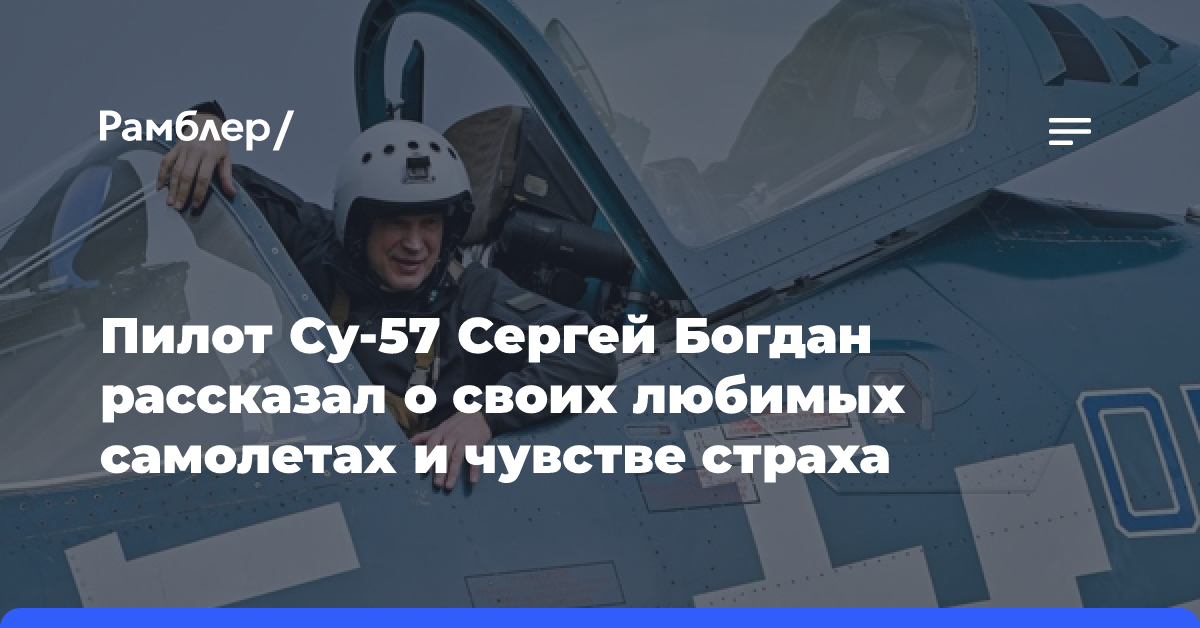 Рамблер/

Пилот Су-57 Сергей Богдан рассказал о своих любимых самолетах и чувстве страха